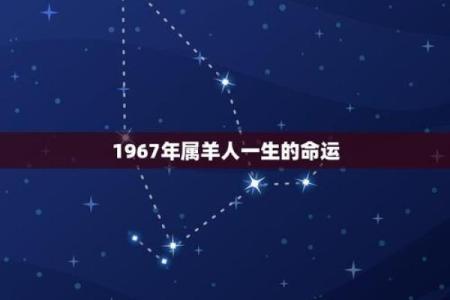 1967年属羊人一生的命运